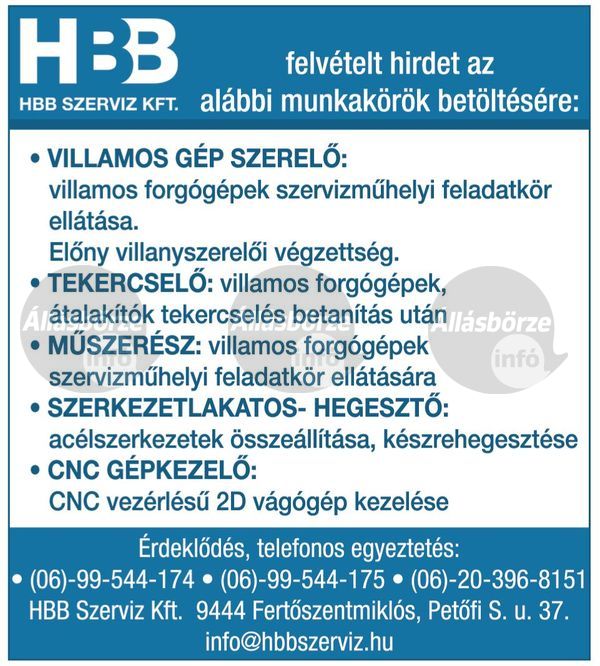 HBB

HBB SZERVIZ KFT.

felvételt hirdet az alábbi munkakörök betöltésére:

• VILLAMOS GÉP SZERELŐ:
villamos forgógépek szervizműhelyi feladatkör ellátása.
Előny villanyszerelői végzettség.
• TEKERCSELŐ: villamos forgógépek, átalakítók tekercselés betanítás után
• MŰSZERÉSZ: villamos forgógépek szervizműhelyi feladatkör ellátására
• SZERKEZETLAKATOS- HEGESZTŐ:
acélszerkezetek összeállítása, készrehegesztése
• CNC GÉPKEZELŐ:
CNC vezérlésű 2D vágógép kezelése

Érdeklődés, telefonos egyeztetés:
• (06)-99-544-174 • (06)-99-544-175 • (06)-20-396-8151
HBB Szerviz Kft. 9444 Fertőszentmiklós, Petőfi S. u. 37.
info@hbbszerviz.hu

Állásbörze infó